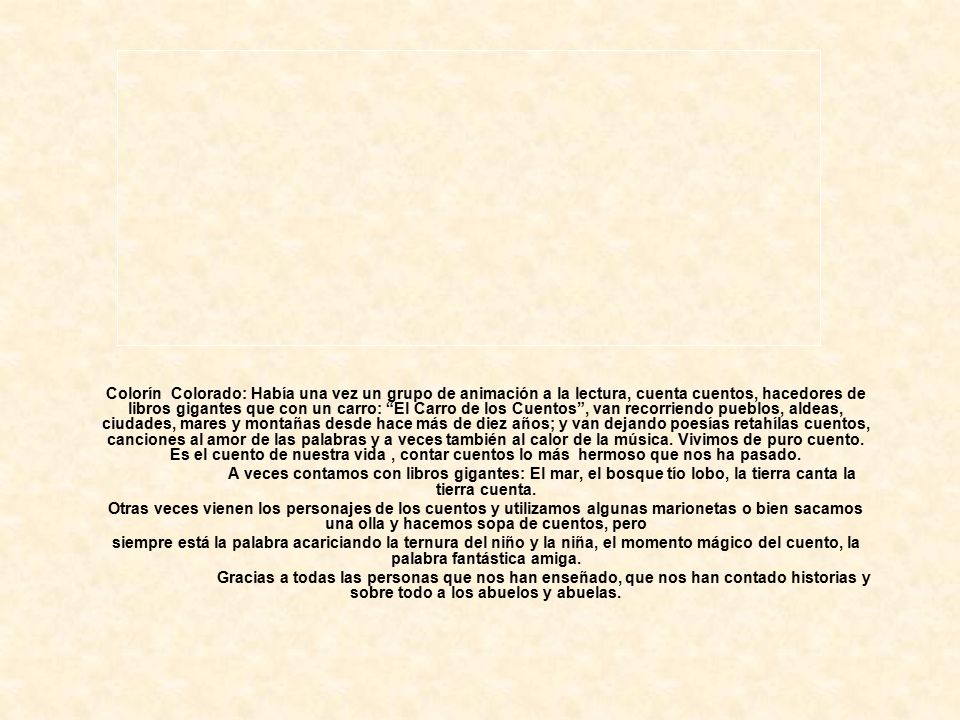 Colorín Colorado: Había una vez un grupo de animación a la lectura, cuenta cuentos, hacedores de libros gigantes que con un carro: “El Carro de los Cuentos”, van recorriendo pueblos, aldeas, ciudades, mares y montañas desde hace más de diez años; y van dejando poesías retahílas cuentos, canciones al amor de las palabras y a veces también al calor de la música. Vivimos de puro cuento. Es el cuento de nuestra vida , contar cuentos lo más hermoso que nos ha pasado.

A veces contamos con libros gigantes: El mar, el bosque tío lobo, la tierra canta la tierra cuenta.

Otras veces vienen los personajes de los cuentos y utilizamos algunas marionetas o bien sacamos una olla y hacemos sopa de cuentos, pero

siempre está la palabra acariciando la ternura del niño y la niña, el momento mágico del cuento, la palabra fantástica amiga.

Gracias a todas las personas que nos han enseñado, que nos han contado historias y sobre todo a los abuelos y abuelas.